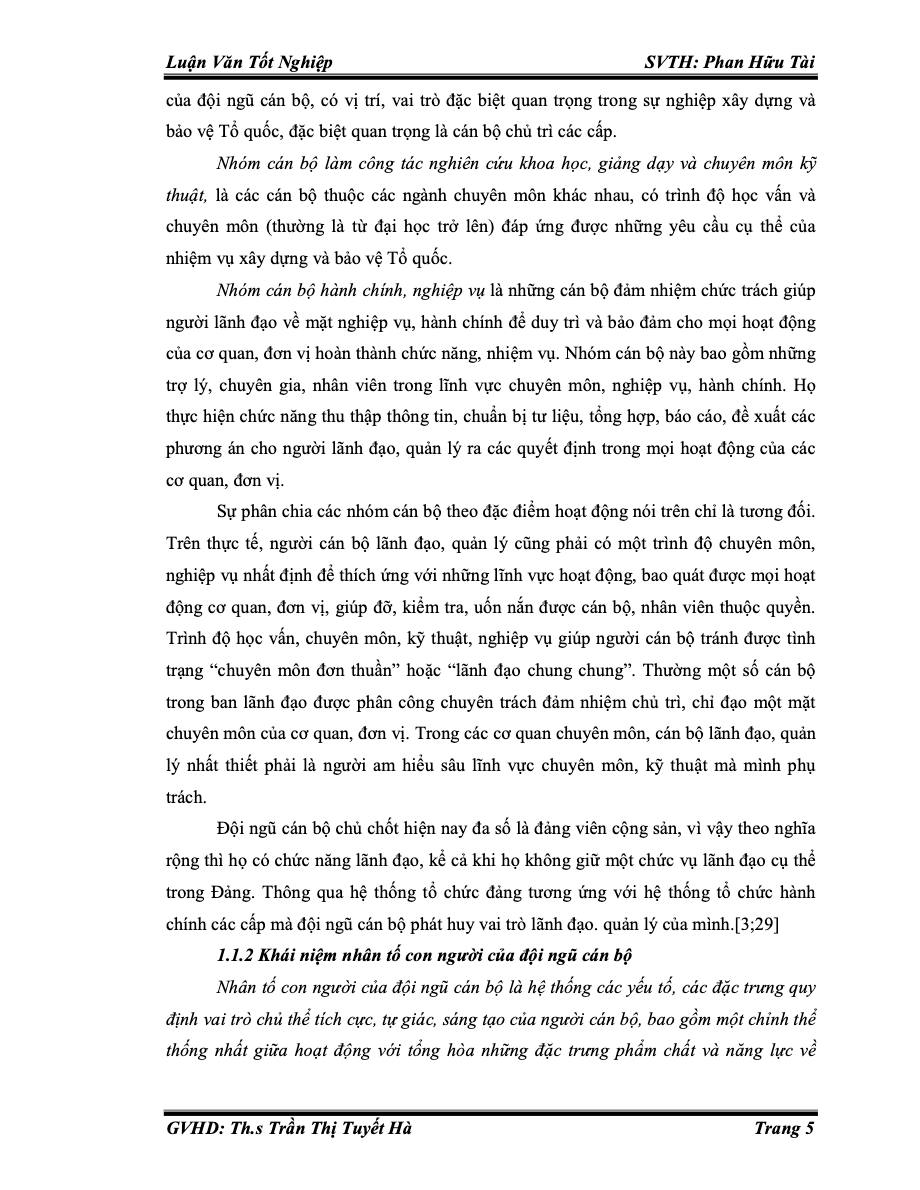 Luận Văn Tốt Nghiệp SVTH: Phan Hữu Tài

của đội ngũ cán bộ, có vị trí, vai trò đặc biệt quan trọng trong sự nghiệp xây dựng và bảo vệ Tổ quốc, đặc biệt quan trọng là cán bộ chủ trì các cấp.

Nhóm cán bộ làm công tác nghiên cứu khoa học, giảng dạy và chuyên môn kỹ thuật, là các cán bộ thuộc các ngành chuyên môn khác nhau, có trình độ học vấn và chuyên môn (thường là từ đại học trở lên) đáp ứng được những yêu cầu cụ thể của nhiệm vụ xây dựng và bảo vệ Tổ quốc.

Nhóm cán bộ hành chính, nghiệp vụ là những cán bộ đảm nhiệm chức trách giúp người lãnh đạo về mặt nghiệp vụ, hành chính để duy trì và bảo đảm cho mọi hoạt động của cơ quan, đơn vị hoàn thành chức năng, nhiệm vụ. Nhóm cán bộ này bao gồm những trợ lý, chuyên gia, nhân viên trong lĩnh vực chuyên môn, nghiệp vụ, hành chính. Họ thực hiện chức năng thu thập thông tin, chuẩn bị tư liệu, tổng hợp, báo cáo, đề xuất các phương án cho người lãnh đạo, quản lý ra các quyết định trong mọi hoạt động của các cơ quan, đơn vị.

Sự phân chia các nhóm cán bộ theo đặc điểm hoạt động nói trên chỉ là tương đối. Trên thực tế, người cán bộ lãnh đạo, quản lý cũng phải có một trình độ chuyên môn, nghiệp vụ nhất định để thích ứng với những lĩnh vực hoạt động, bao quát được mọi hoạt động cơ quan, đơn vị, giúp đỡ, kiểm tra, uốn nắn được cán bộ, nhân viên thuộc quyền. Trình độ học vấn, chuyên môn, kỹ thuật, nghiệp vụ giúp người cán bộ tránh được tình trạng "chuyên môn đơn thuần" hoặc "lãnh đạo chung chung". Thường một số cán bộ trong ban lãnh đạo được phân công chuyên trách đảm nhiệm chủ trì, chỉ đạo một mặt chuyên môn của cơ quan, đơn vị. Trong các cơ quan chuyên môn, cán bộ lãnh đạo, quản lý nhất thiết phải là người am hiểu sâu lĩnh vực chuyên môn, kỹ thuật mà mình phụ trách.

Đội ngũ cán bộ chủ chốt hiện nay đa số là đảng viên cộng sản, vì vậy theo nghĩa rộng thì họ có chức năng lãnh đạo, kể cả khi họ không giữ một chức vụ lãnh đạo cụ thể trong Đảng. Thông qua hệ thống tổ chức đảng tương ứng với hệ thống tổ chức hành chính các cấp mà đội ngũ cán bộ phát huy vai trò lãnh đạo. quản lý của mình.[3;29]

1.1.2 Khái niệm nhân tố con người của đội ngũ cán bộ

Nhân tố con người của đội ngũ cán bộ là hệ thống các yếu tố, các đặc trưng quy định vai trò chủ thể tích cực, tự giác, sáng tạo của người cán bộ, bao gồm một chỉnh thể thống nhất giữa hoạt động với tổng hòa những đặc trưng phẩm chất và năng lực về

GVHD: Th.s Trần Thị Tuyết Hà Trang 5